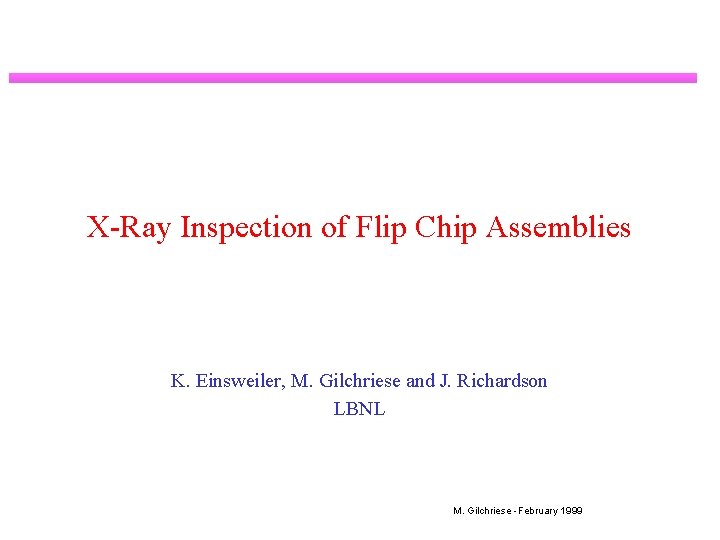 X-Ray Inspection of Flip Chip Assemblies

K. Einsweiler, M. Gilchriese and J. Richardson
LBNL

M. Gilchriese - February 1999